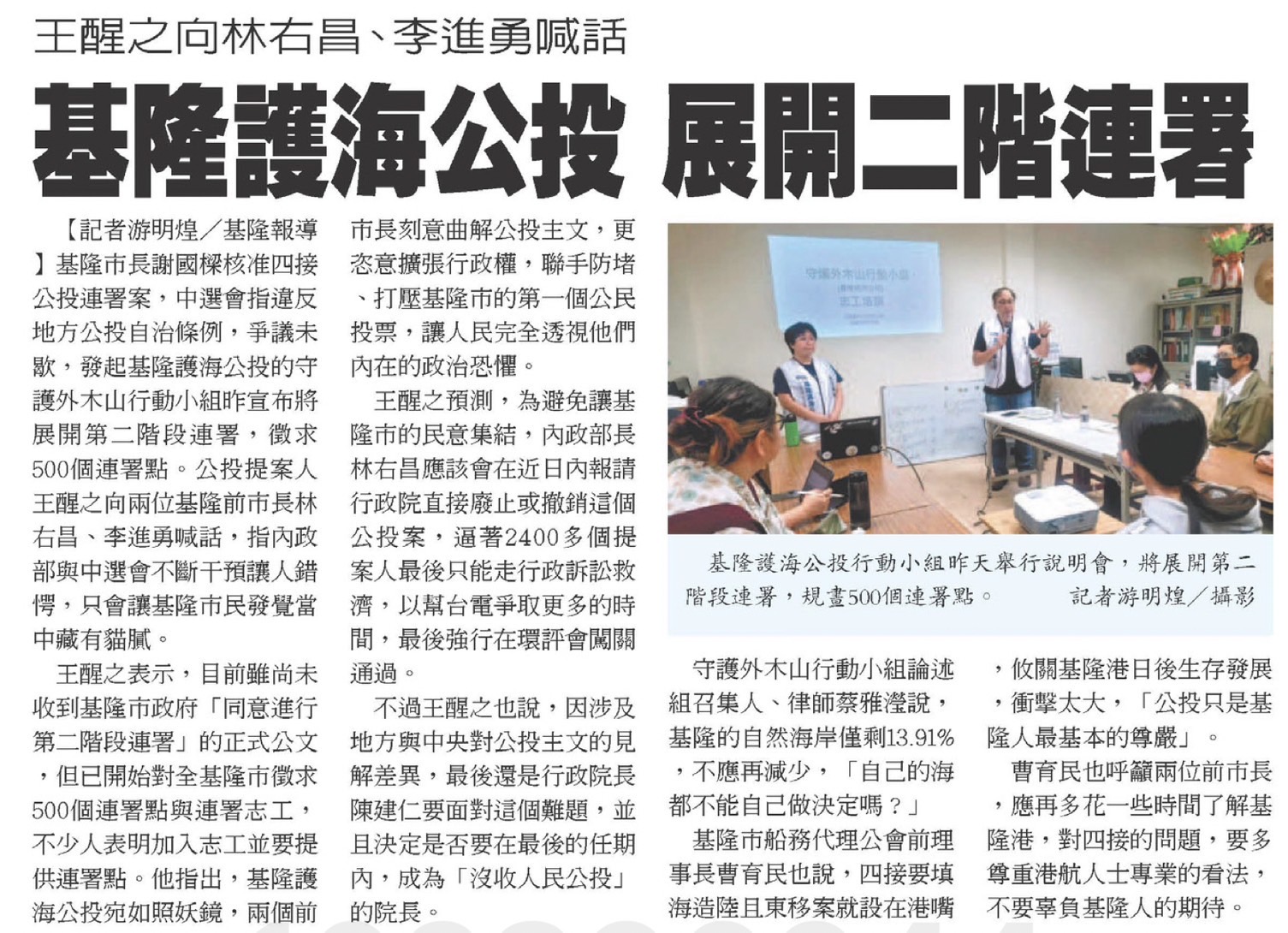 王醒之向林右昌、李進勇喊話

基隆護海公投 展開二階連署

【記者游明煌/基隆報導】基隆市長謝國樑核准四接公投連署案，中選會指違反地方公投自治條例，爭議未歇，發起基隆護海公投的守護外木山行動小組昨宣布將展開第二階段連署，徵求500個連署點。公投提案人王醒之向兩位基隆前市長林右昌、李進勇喊話，指內政部與中選會不斷干預讓人錯愕，只會讓基隆市民發覺當中藏有貓膩。

王醒之表示，目前雖尚未收到基隆市政府「同意進行第二階段連署」的正式公文，但已開始對全基隆市徵求500個連署點與連署志工，不少人表明加入志工並要提供連署點。他指出，基隆護海公投宛如照妖鏡，兩個前市長刻意曲解公投主文，更恣意擴張行政權，聯手防堵、打壓基隆市的第一個公民投票，讓人民完全透視他們內在的政治恐懼。

王醒之預測，為避免讓基隆市的民意集結，內政部長林右昌應該會在近日內報請行政院直接廢止或撤銷這個公投案，逼著2400多個提案人最後只能走行政訴訟救濟，以幫台電爭取更多的時間，最後強行在環評會闖關通過。

不過王醒之也說，因涉及地方與中央對公投主文的見解差異，最後還是行政院長陳建仁要面對這個難題，並且決定是否要在最後的任期內，成為「沒收人民公投」的院長。

基隆護海公投行動小組昨天舉行說明會，將展開第二階段連署，規畫500個連署點。 記者游明煌/攝影

守護外木山行動小組論述組召集人、律師蔡雅瀅說，基隆的自然海岸僅剩13.91%，不應再減少，「自己的海都不能自己做決定嗎？」

基隆市船務代理公會前理事長曹育民也說，四接要填海造陸且東移案就設在港嘴，攸關基隆港日後生存發展，衝擊太大，「公投只是基隆人最基本的尊嚴」。

曹育民也呼籲兩位前市長，應再多花一些時間了解基隆港，對四接的問題，要多尊重港航人士專業的看法，不要辜負基隆人的期待。